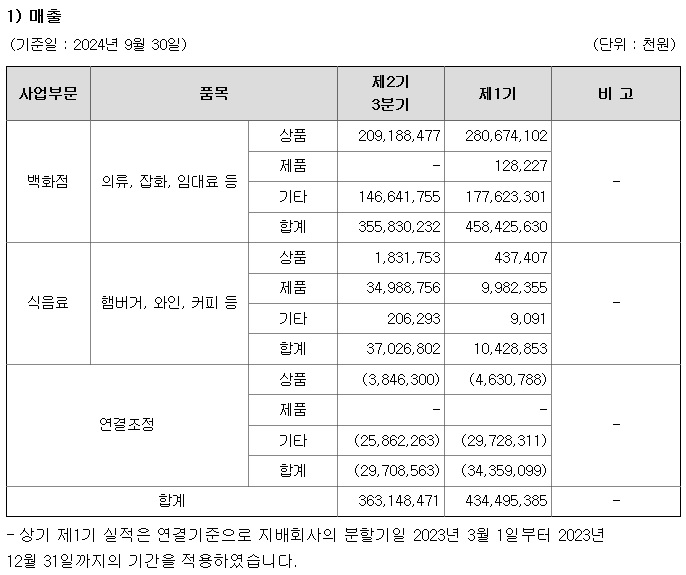 1) 매출

(기준일 : 2024년 9월 30일) (단위 : 천원)

| 사업부문 | 품목 | | 제2기 3분기 | 제1기 | 비 고 |
|---|---|---|---|---|---|
| 백화점 | 의류, 잡화, 임대료 등 | 상품 | 209,188,477 | 280,674,102 | - |
| | | 제품 | - | 128,227 | |
| | | 기타 | 146,641,755 | 177,623,301 | |
| | | 합계 | 355,830,232 | 458,425,630 | |
| 식음료 | 햄버거, 와인, 커피 등 | 상품 | 1,831,753 | 437,407 | - |
| | | 제품 | 34,988,756 | 9,982,355 | |
| | | 기타 | 206,293 | 9,091 | |
| | | 합계 | 37,026,802 | 10,428,853 | |
| 연결조정 | | 상품 | (3,846,300) | (4,630,788) | - |
| | | 제품 | - | - | |
| | | 기타 | (25,862,263) | (29,728,311) | |
| | | 합계 | (29,708,563) | (34,359,099) | |
| 합계 | | | 363,148,471 | 434,495,385 | - |

- 상기 제1기 실적은 연결기준으로 지배회사의 분할기일 2023년 3월 1일부터 2023년 12월 31일까지의 기간을 적용하였습니다.